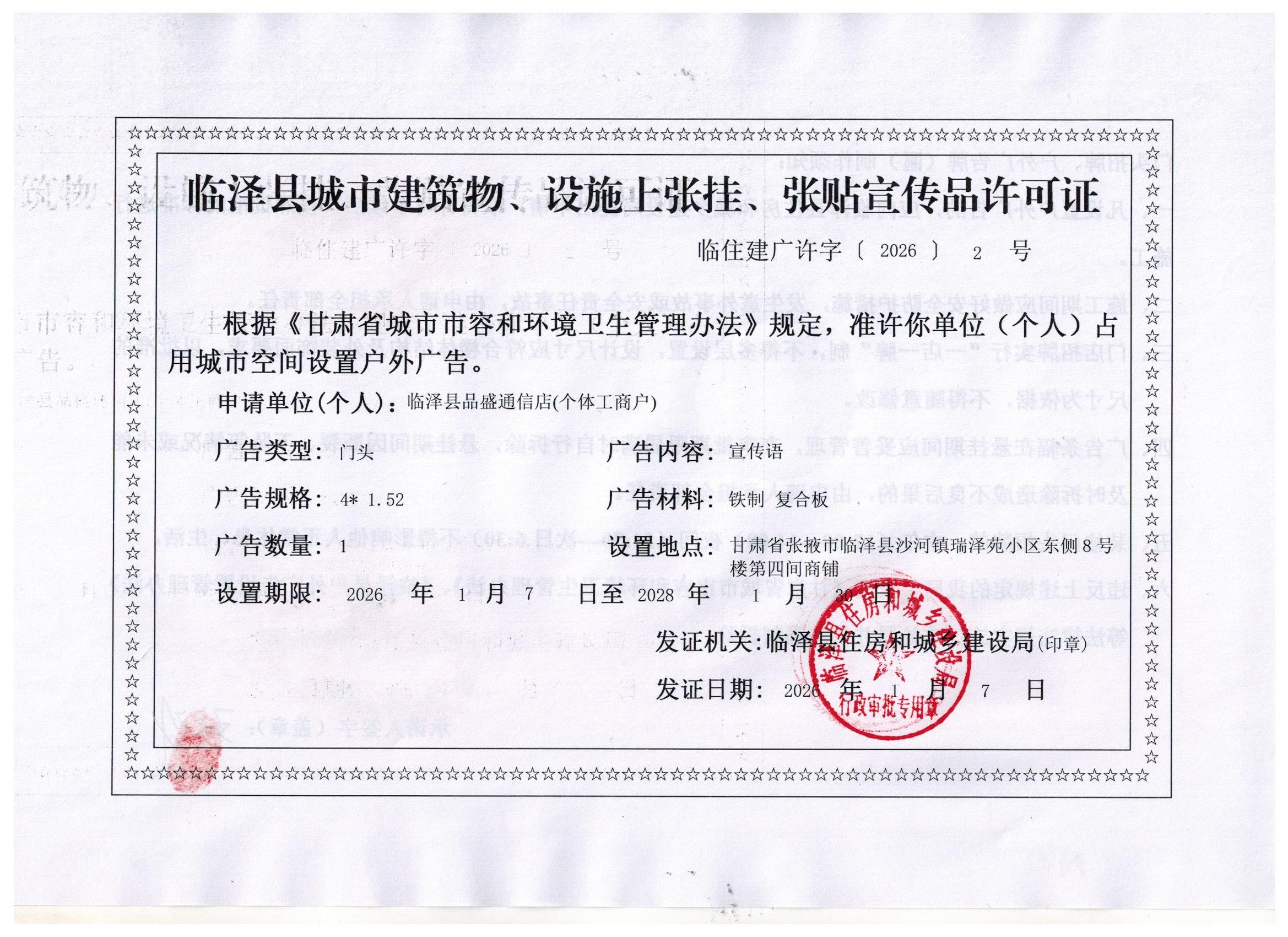 临泽县城市建筑物、设施上张挂、张贴宣传品许可证

临住建广许字〔 2026 〕 2 号

根据《甘肃省城市市容和环境卫生管理办法》规定，准许你单位（个人）占用城市空间设置户外广告。

申请单位(个人)：临泽县品盛通信店(个体工商户)

广告类型：门头

广告内容：宣传语

广告规格：4* 1.52

广告材料：铁制 复合板

广告数量：1

设置地点：甘肃省张掖市临泽县沙河镇瑞泽苑小区东侧8号楼第四间商铺

设置期限： 2026 年 1 月 7 日至 2028 年 1 月 30 日

发证机关：临泽县住房和城乡建设局(印章)

发证日期： 2026 年 1 月 7 日

临泽县住房和城乡建设局 行政审批专用章